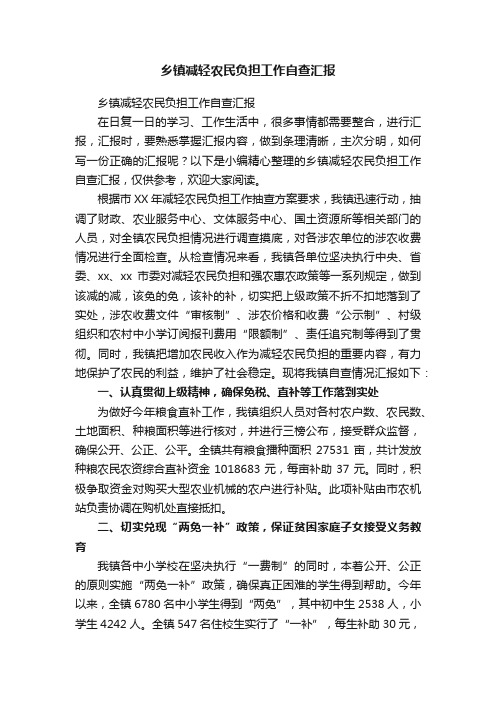 乡镇减轻农民负担工作自查汇报

乡镇减轻农民负担工作自查汇报

在日复一日的学习、工作生活中，很多事情都需要整合，进行汇报，汇报时，要熟悉掌握汇报内容，做到条理清晰，主次分明，如何写一份正确的汇报呢？以下是小编精心整理的乡镇减轻农民负担工作自查汇报，仅供参考，欢迎大家阅读。

根据市XX年减轻农民负担工作抽查方案要求，我镇迅速行动，抽调了财政、农业服务中心、文体服务中心、国土资源所等相关部门的人员，对全镇农民负担情况进行调查摸底，对各涉农单位的涉农收费情况进行全面检查。从检查情况来看，我镇各单位坚决执行中央、省委、xx、xx 市委对减轻农民负担和强农惠农政策等一系列规定，做到该减的减，该免的免，该补的补，切实把上级政策不折不扣地落到了实处，涉农收费文件“审核制”、涉农价格和收费“公示制”、村级组织和农村中小学订阅报刊费用“限额制”、责任追究制等得到了贯彻。同时，我镇把增加农民收入作为减轻农民负担的重要内容，有力地保护了农民的利益，维护了社会稳定。现将我镇自查情况汇报如下：

一、认真贯彻上级精神，确保免税、直补等工作落到实处

为做好今年粮食直补工作，我镇组织人员对各村农户数、农民数、土地面积、种粮面积等进行核对，并进行三榜公布，接受群众监督，确保公开、公正、公平。全镇共有粮食播种面积 27531 亩，共计发放种粮农民农资综合直补资金 1018683 元，每亩补助 37 元。同时，积极争取资金对购买大型农业机械的农户进行补贴。此项补贴由市农机站负责协调在购机处直接抵扣。

二、切实兑现“两免一补”政策，保证贫困家庭子女接受义务教育

我镇各中小学校在坚决执行“一费制”的同时，本着公开、公正的原则实施“两免一补”政策，确保真正困难的学生得到帮助。今年以来，全镇 6780 名中小学生得到“两免”，其中初中生 2538 人，小学生 4242 人。全镇 547 名住校生实行了“一补”，每生补助 30 元，